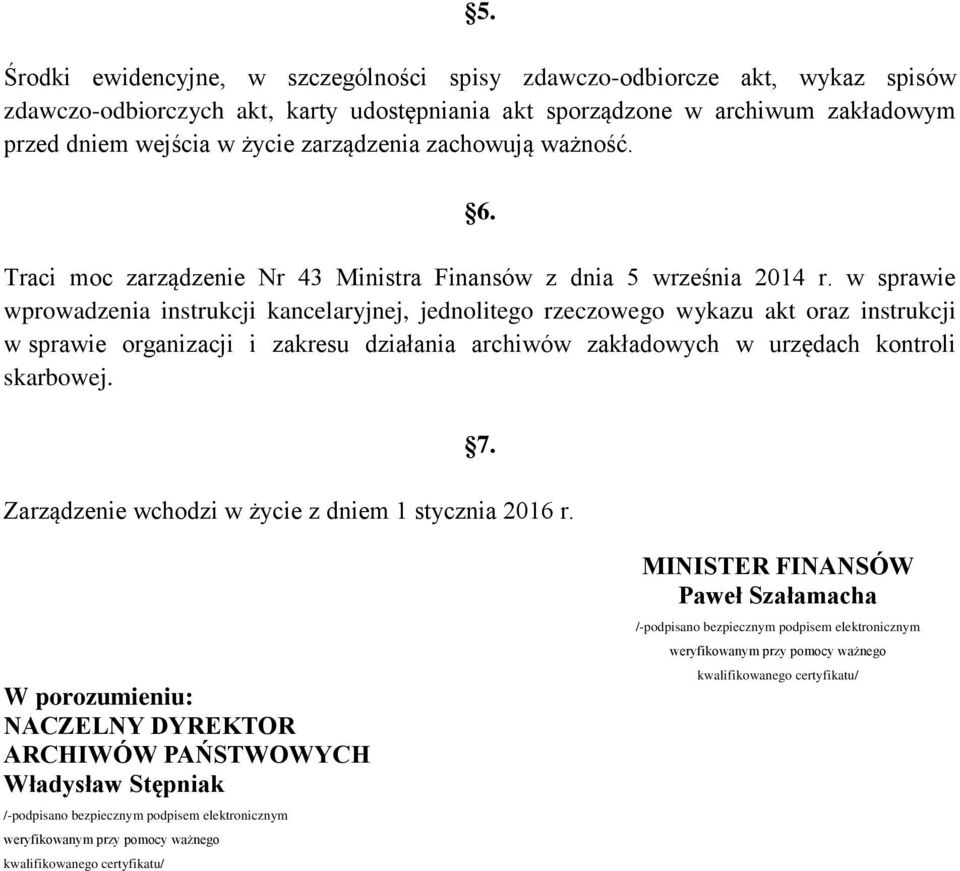 §5.

Środki ewidencyjne, w szczególności spisy zdawczo-odbiorcze akt, wykaz spisów zdawczo-odbiorczych akt, karty udostępniania akt sporządzone w archiwum zakładowym przed dniem wejścia w życie zarządzenia zachowują ważność.

§6.

Traci moc zarządzenie Nr 43 Ministra Finansów z dnia 5 września 2014 r. w sprawie wprowadzenia instrukcji kancelaryjnej, jednolitego rzeczowego wykazu akt oraz instrukcji w sprawie organizacji i zakresu działania archiwów zakładowych w urzędach kontroli skarbowej.

§7.

Zarządzenie wchodzi w życie z dniem 1 stycznia 2016 r.

MINISTER FINANSÓW
Paweł Szałamacha
/-podpisano bezpiecznym podpisem elektronicznym weryfikowanym przy pomocy ważnego kwalifikowanego certyfikatu/

W porozumieniu:
NACZELNY DYREKTOR
ARCHIWÓW PAŃSTWOWYCH
Władysław Stępniak
/-podpisano bezpiecznym podpisem elektronicznym weryfikowanym przy pomocy ważnego kwalifikowanego certyfikatu/